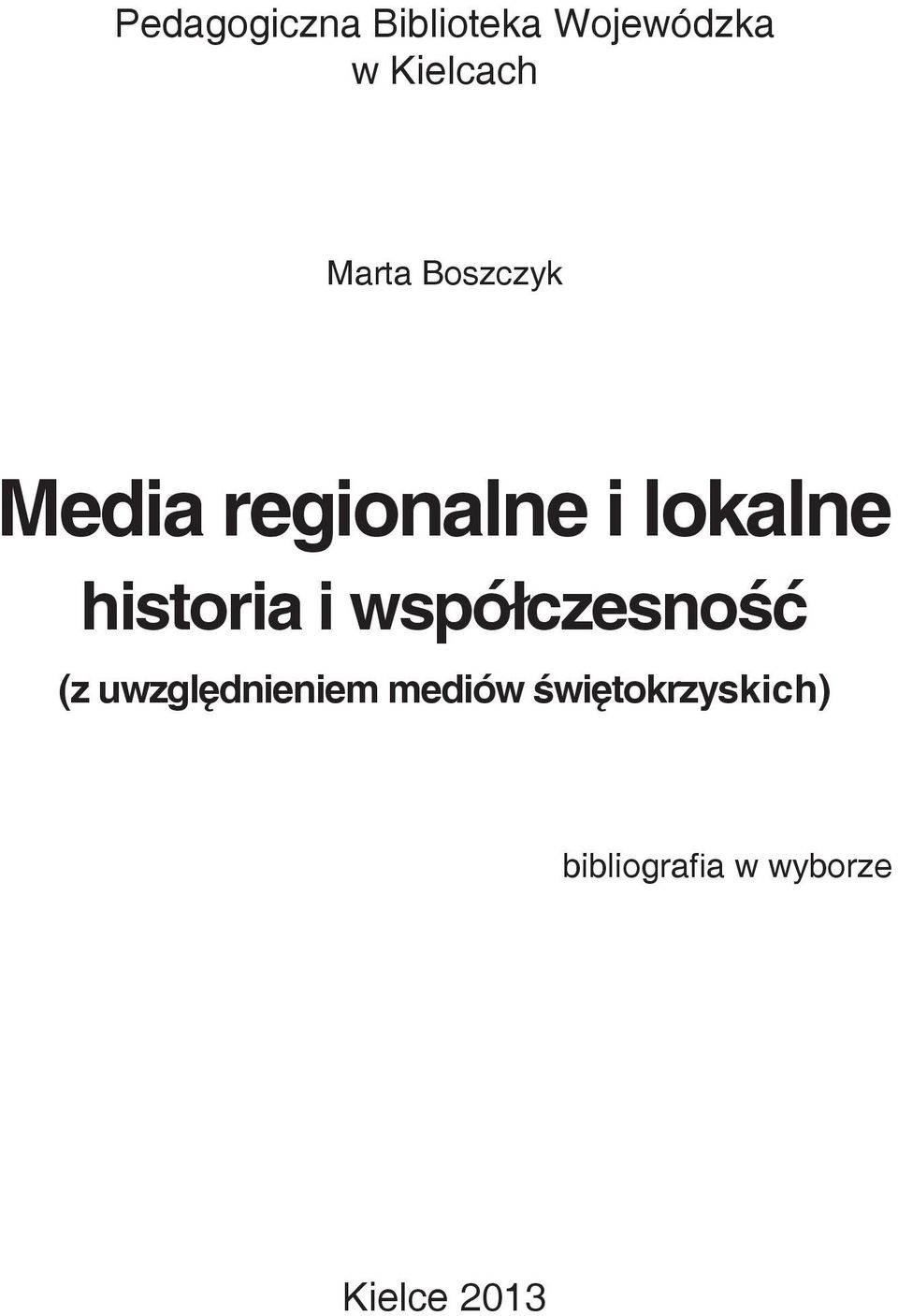 Pedagogiczna Biblioteka Wojewódzka
w Kielcach

Marta Boszczyk

Media regionalne i lokalne
historia i współczesność
(z uwzględnieniem mediów świętokrzyskich)

bibliografia w wyborze

Kielce 2013